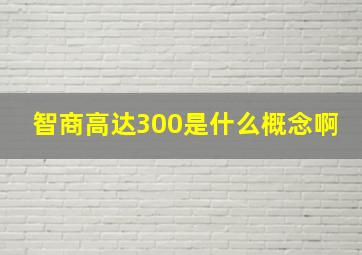 智商高达300是什么概念啊